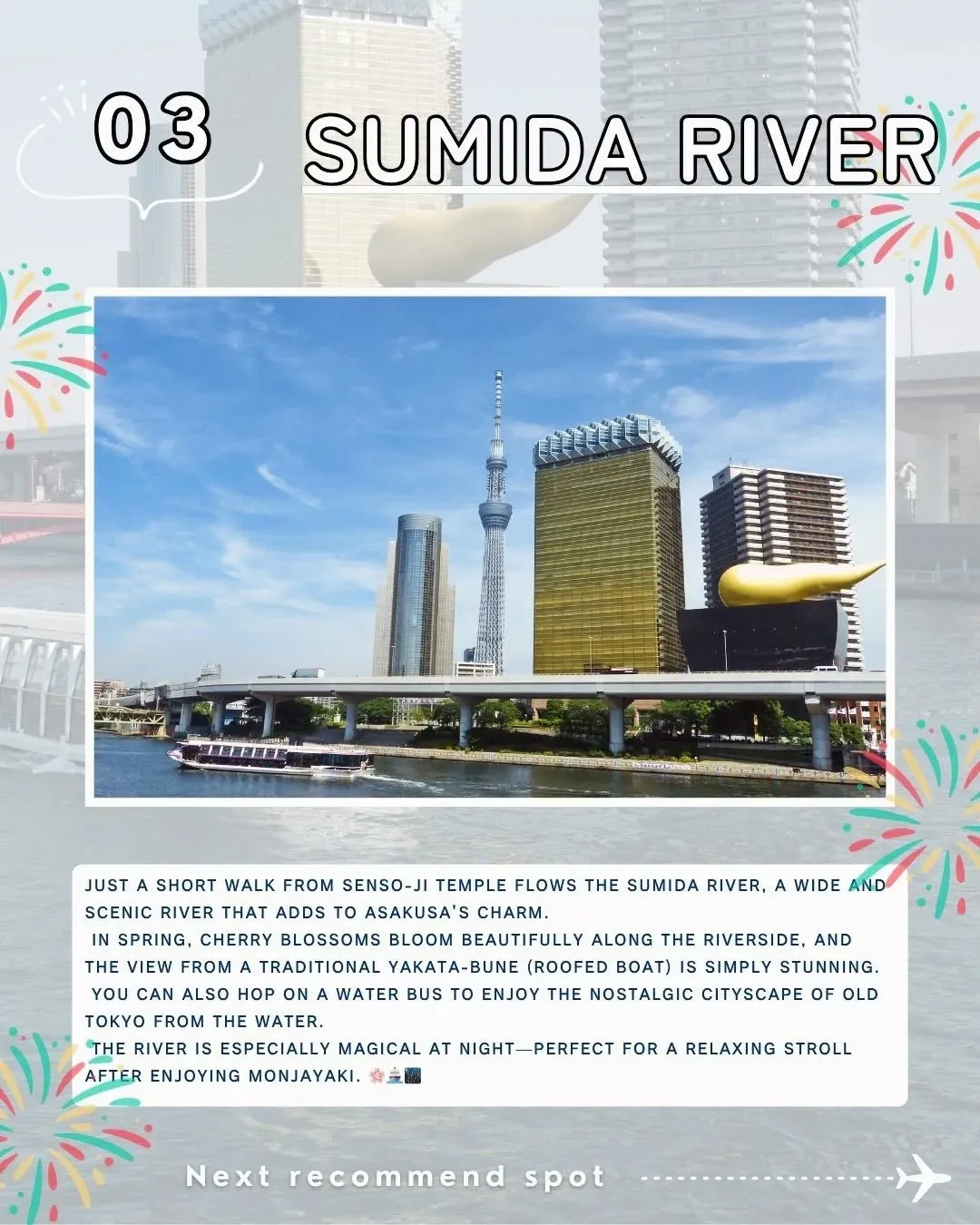 03 SUMIDA RIVER

JUST A SHORT WALK FROM SENSO-JI TEMPLE FLOWS THE SUMIDA RIVER, A WIDE AND SCENIC RIVER THAT ADDS TO ASAKUSA'S CHARM.
IN SPRING, CHERRY BLOSSOMS BLOOM BEAUTIFULLY ALONG THE RIVERSIDE, AND THE VIEW FROM A TRADITIONAL YAKATA-BUNE (ROOFED BOAT) IS SIMPLY STUNNING.
YOU CAN ALSO HOP ON A WATER BUS TO ENJOY THE NOSTALGIC CITYSCAPE OF OLD TOKYO FROM THE WATER.
THE RIVER IS ESPECIALLY MAGICAL AT NIGHT—PERFECT FOR A RELAXING STROLL AFTER ENJOYING MONJAYAKI. 🌸🚢🌃

Next recommend spot